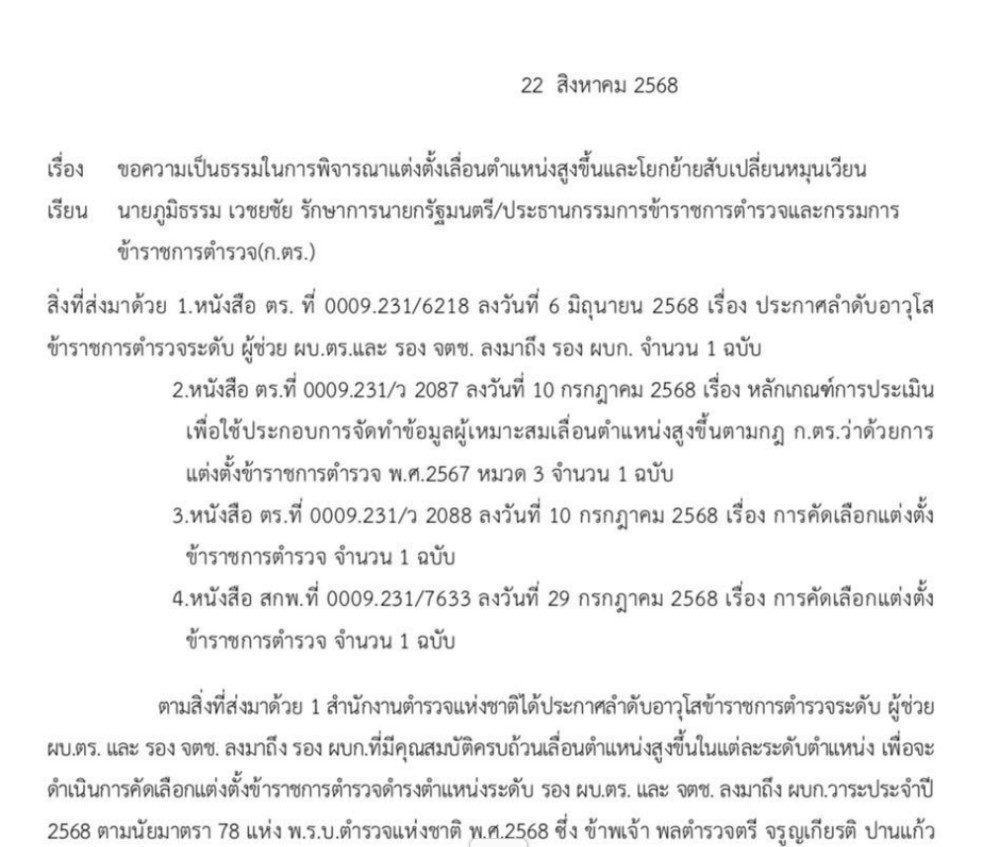 22 สิงหาคม 2568

เรื่อง ขอความเป็นธรรมในการพิจารณาแต่งตั้งเลื่อนตำแหน่งสูงขึ้นและโยกย้ายสับเปลี่ยนหมุนเวียน

เรียน นายภูมิธรรม เวชยชัย รักษาการนายกรัฐมนตรี/ประธานกรรมการข้าราชการตำรวจและกรรมการข้าราชการตำรวจ(ก.ตร.)

สิ่งที่ส่งมาด้วย 1.หนังสือ ตร. ที่ 0009.231/6218 ลงวันที่ 6 มิถุนายน 2568 เรื่อง ประกาศลำดับอาวุโสข้าราชการตำรวจระดับ ผู้ช่วย ผบ.ตร.และ รอง จตช. ลงมาถึง รอง ผบก. จำนวน 1 ฉบับ

2.หนังสือ ตร.ที่ 0009.231/ว 2087 ลงวันที่ 10 กรกฎาคม 2568 เรื่อง หลักเกณฑ์การประเมินเพื่อใช้ประกอบการจัดทำข้อมูลผู้เหมาะสมเลื่อนตำแหน่งสูงขึ้นตามกฎ ก.ตร.ว่าด้วยการแต่งตั้งข้าราชการตำรวจ พ.ศ.2567 หมวด 3 จำนวน 1 ฉบับ

3.หนังสือ ตร.ที่ 0009.231/ว 2088 ลงวันที่ 10 กรกฎาคม 2568 เรื่อง การคัดเลือกแต่งตั้งข้าราชการตำรวจ จำนวน 1 ฉบับ

4.หนังสือ สกพ.ที่ 0009.231/7633 ลงวันที่ 29 กรกฎาคม 2568 เรื่อง การคัดเลือกแต่งตั้งข้าราชการตำรวจ จำนวน 1 ฉบับ

ตามสิ่งที่ส่งมาด้วย 1 สำนักงานตำรวจแห่งชาติได้ประกาศลำดับอาวุโสข้าราชการตำรวจระดับ ผู้ช่วย ผบ.ตร. และ รอง จตช. ลงมาถึง รอง ผบก.ที่มีคุณสมบัติครบถ้วนเลื่อนตำแหน่งสูงขึ้นในแต่ละระดับตำแหน่ง เพื่อจะดำเนินการคัดเลือกแต่งตั้งข้าราชการตำรวจดำรงตำแหน่งระดับ รอง ผบ.ตร. และ จตช. ลงมาถึง ผบก.วาระประจำปี 2568 ตามนัยมาตรา 78 แห่ง พ.ร.บ.ตำรวจแห่งชาติ พ.ศ.2568 ซึ่ง ข้าพเจ้า พลตำรวจตรี จรูญเกียรติ ปานแก้ว